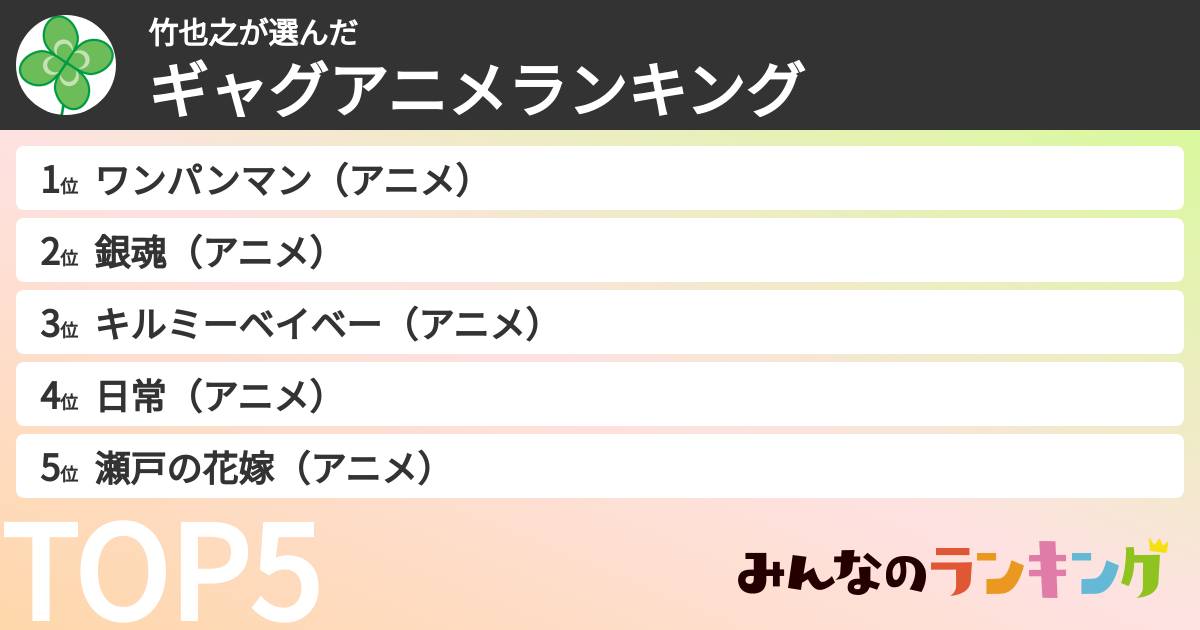 竹也之が選んだ
ギャグアニメランキング

1位 ワンパンマン（アニメ）
2位 銀魂（アニメ）
3位 キルミーベイベー（アニメ）
4位 日常（アニメ）
5位 瀬戸の花嫁（アニメ）

TOP5

みんなのランキング